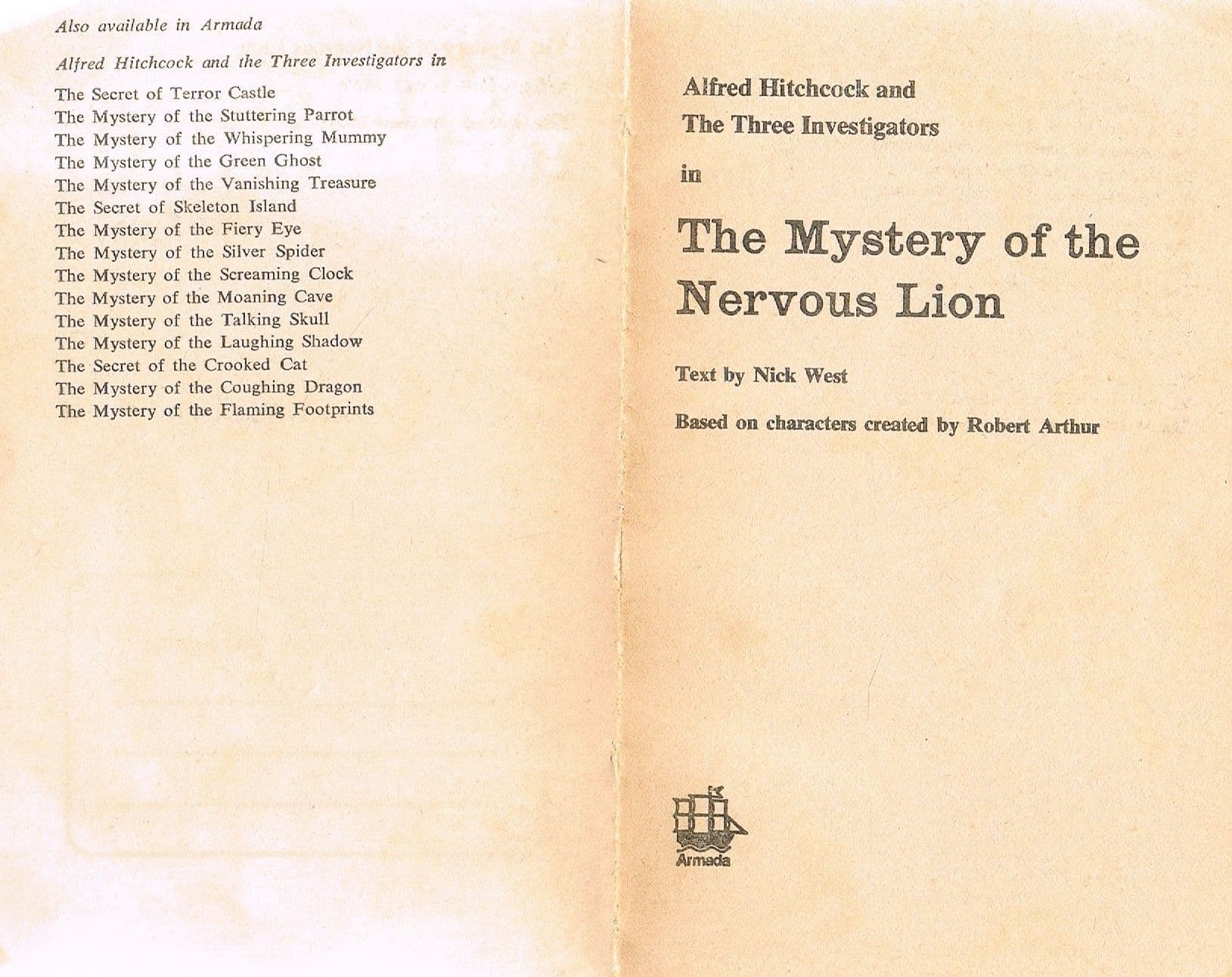 Also available in Armada

Alfred Hitchcock and the Three Investigators in

The Secret of Terror Castle
The Mystery of the Stuttering Parrot
The Mystery of the Whispering Mummy
The Mystery of the Green Ghost
The Mystery of the Vanishing Treasure
The Secret of Skeleton Island
The Mystery of the Fiery Eye
The Mystery of the Silver Spider
The Mystery of the Screaming Clock
The Mystery of the Moaning Cave
The Mystery of the Talking Skull
The Mystery of the Laughing Shadow
The Secret of the Crooked Cat
The Mystery of the Coughing Dragon
The Mystery of the Flaming Footprints

Alfred Hitchcock and
The Three Investigators

in

The Mystery of the Nervous Lion

Text by Nick West

Based on characters created by Robert Arthur

Armada